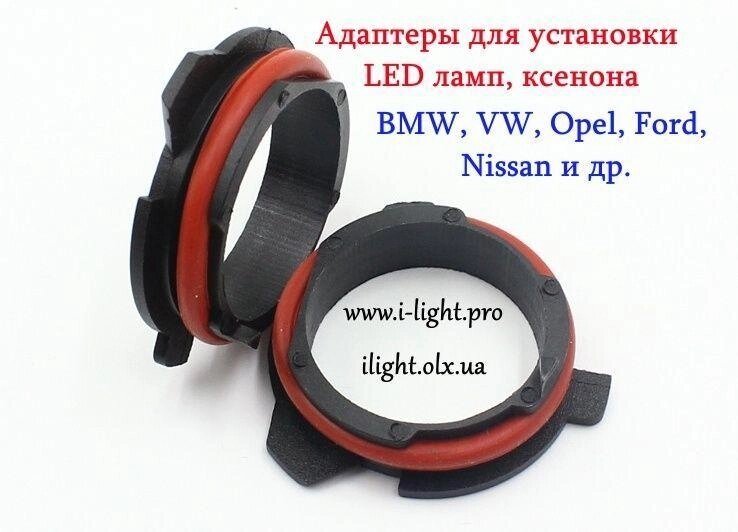 Адаптеры для установки
LED ламп, ксенона

BMW, VW, Opel, Ford,
Nissan и др.

www.i-light.pro

ilight.olx.ua